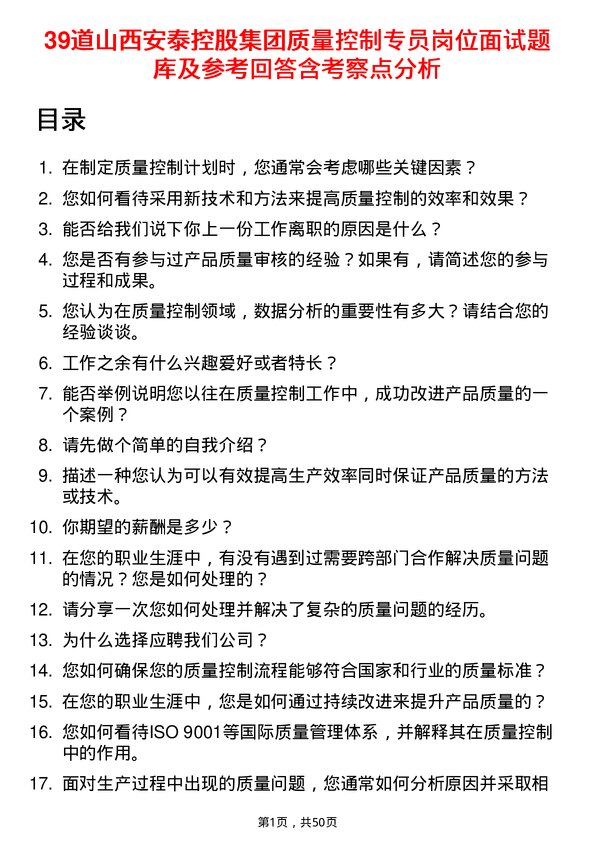 39道山西安泰控股集团质量控制专员岗位面试题库及参考回答含考察点分析

目录

1. 在制定质量控制计划时，您通常会考虑哪些关键因素？
2. 您如何看待采用新技术和方法来提高质量控制的效率和效果？
3. 能否给我们说下你上一份工作离职的原因是什么？
4. 您是否有参与过产品质量审核的经验？如果有，请简述您的参与过程和成果。
5. 您认为在质量控制领域，数据分析的重要性有多大？请结合您的经验谈谈。
6. 工作之余有什么兴趣爱好或者特长？
7. 能否举例说明您以往在质量控制工作中，成功改进产品质量的一个案例？
8. 请先做个简单的自我介绍？
9. 描述一种您认为可以有效提高生产效率同时保证产品质量的方法或技术。
10. 你期望的薪酬是多少？
11. 在您的职业生涯中，有没有遇到过需要跨部门合作解决质量问题的情况？您是如何处理的？
12. 请分享一次您如何处理并解决了复杂的质量问题的经历。
13. 为什么选择应聘我们公司？
14. 您如何确保您的质量控制流程能够符合国家和行业的质量标准？
15. 在您的职业生涯中，您是如何通过持续改进来提升产品质量的？
16. 您如何看待ISO 9001等国际质量管理体系，并解释其在质量控制中的作用。
17. 面对生产过程中出现的质量问题，您通常如何分析原因并采取相

第1页，共50页